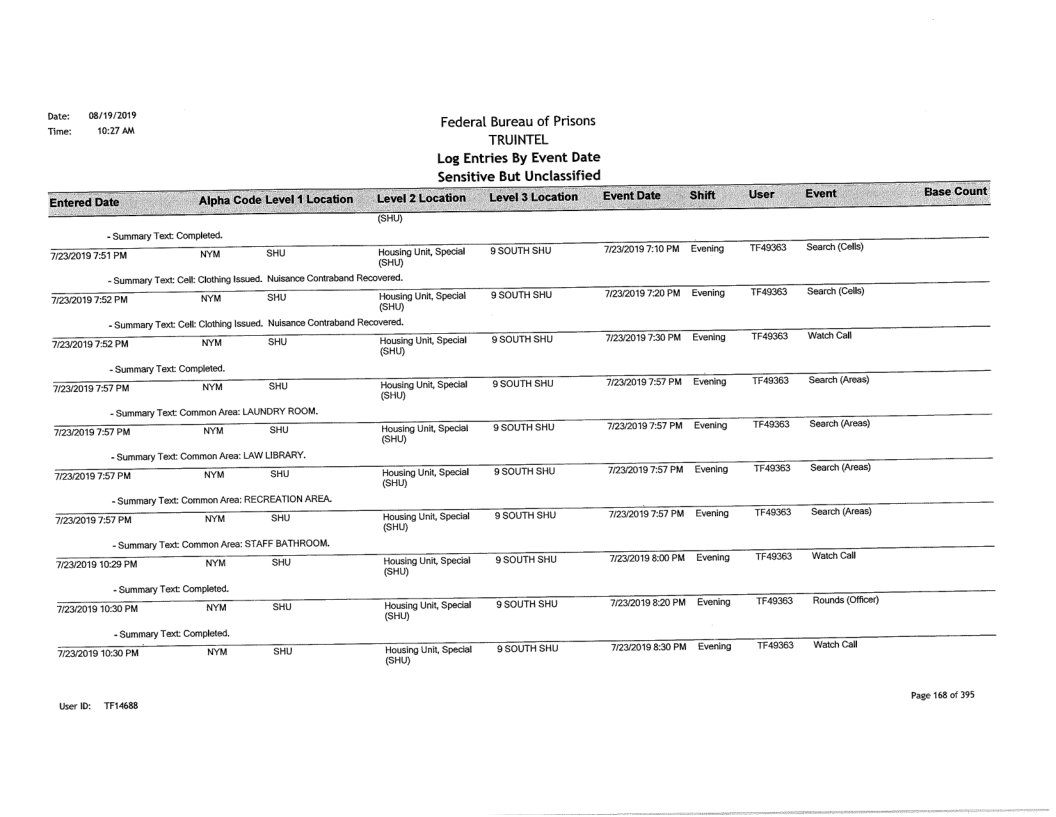 Date: 08/19/2019
Time: 10:27 AM

Federal Bureau of Prisons
TRUINTEL
Log Entries By Event Date
Sensitive But Unclassified

| Entered Date | Alpha Code | Level 1 Location | Level 2 Location | Level 3 Location | Event Date | Shift | User | Event | Base Count |
|---|---|---|---|---|---|---|---|---|---|
| | | | (SHU) | | | | | | |
| - Summary Text: Completed. | | | | | | | | | |
| 7/23/2019 7:51 PM | NYM | SHU | Housing Unit, Special (SHU) | 9 SOUTH SHU | 7/23/2019 7:10 PM | Evening | TF49363 | Search (Cells) | |
| - Summary Text: Cell: Clothing Issued. Nuisance Contraband Recovered. | | | | | | | | | |
| 7/23/2019 7:52 PM | NYM | SHU | Housing Unit, Special (SHU) | 9 SOUTH SHU | 7/23/2019 7:20 PM | Evening | TF49363 | Search (Cells) | |
| - Summary Text: Cell: Clothing Issued. Nuisance Contraband Recovered. | | | | | | | | | |
| 7/23/2019 7:52 PM | NYM | SHU | Housing Unit, Special (SHU) | 9 SOUTH SHU | 7/23/2019 7:30 PM | Evening | TF49363 | Watch Call | |
| - Summary Text: Completed. | | | | | | | | | |
| 7/23/2019 7:57 PM | NYM | SHU | Housing Unit, Special (SHU) | 9 SOUTH SHU | 7/23/2019 7:57 PM | Evening | TF49363 | Search (Areas) | |
| - Summary Text: Common Area: LAUNDRY ROOM. | | | | | | | | | |
| 7/23/2019 7:57 PM | NYM | SHU | Housing Unit, Special (SHU) | 9 SOUTH SHU | 7/23/2019 7:57 PM | Evening | TF49363 | Search (Areas) | |
| - Summary Text: Common Area: LAW LIBRARY. | | | | | | | | | |
| 7/23/2019 7:57 PM | NYM | SHU | Housing Unit, Special (SHU) | 9 SOUTH SHU | 7/23/2019 7:57 PM | Evening | TF49363 | Search (Areas) | |
| - Summary Text: Common Area: RECREATION AREA. | | | | | | | | | |
| 7/23/2019 7:57 PM | NYM | SHU | Housing Unit, Special (SHU) | 9 SOUTH SHU | 7/23/2019 7:57 PM | Evening | TF49363 | Search (Areas) | |
| - Summary Text: Common Area: STAFF BATHROOM. | | | | | | | | | |
| 7/23/2019 10:29 PM | NYM | SHU | Housing Unit, Special (SHU) | 9 SOUTH SHU | 7/23/2019 8:00 PM | Evening | TF49363 | Watch Call | |
| - Summary Text: Completed. | | | | | | | | | |
| 7/23/2019 10:30 PM | NYM | SHU | Housing Unit, Special (SHU) | 9 SOUTH SHU | 7/23/2019 8:20 PM | Evening | TF49363 | Rounds (Officer) | |
| - Summary Text: Completed. | | | | | | | | | |
| 7/23/2019 10:30 PM | NYM | SHU | Housing Unit, Special (SHU) | 9 SOUTH SHU | 7/23/2019 8:30 PM | Evening | TF49363 | Watch Call | |

User ID: TF14688

Page 168 of 395